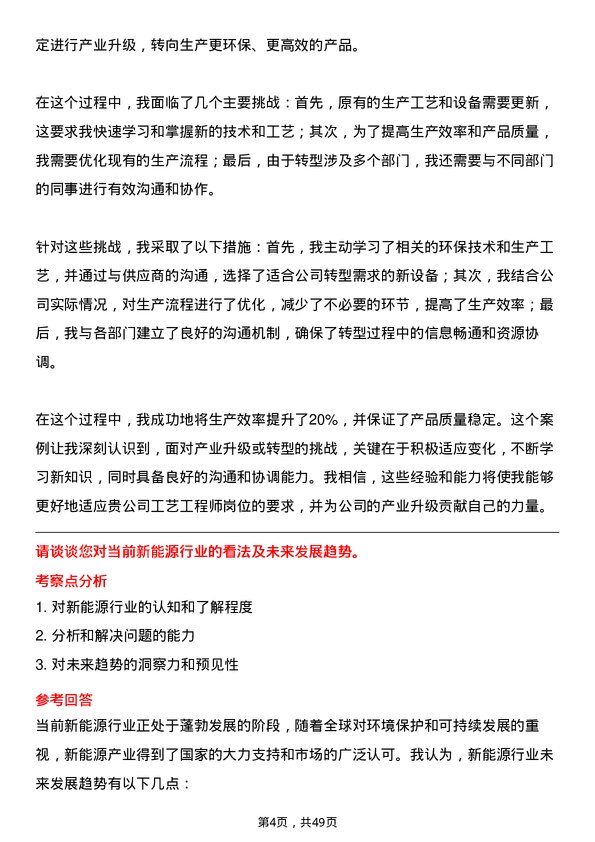 定进行产业升级，转向生产更环保、更高效的产品。

在这个过程中，我面临了几个主要挑战：首先，原有的生产工艺和设备需要更新，这要求我快速学习和掌握新的技术和工艺；其次，为了提高生产效率和产品质量，我需要优化现有的生产流程；最后，由于转型涉及多个部门，我还需要与不同部门的同事进行有效沟通和协作。

针对这些挑战，我采取了以下措施：首先，我主动学习了相关的环保技术和生产工艺，并通过与供应商的沟通，选择了适合公司转型需求的新设备；其次，我结合公司实际情况，对生产流程进行了优化，减少了不必要的环节，提高了生产效率；最后，我与各部门建立了良好的沟通机制，确保了转型过程中的信息畅通和资源协调。

在这个过程中，我成功地将生产效率提升了20%，并保证了产品质量稳定。这个案例让我深刻认识到，面对产业升级或转型的挑战，关键在于积极适应变化，不断学习新知识，同时具备良好的沟通和协调能力。我相信，这些经验和能力将使我能够更好地适应贵公司工艺工程师岗位的要求，并为公司的产业升级贡献自己的力量。

请谈谈您对当前新能源行业的看法及未来发展趋势。

考察点分析

1. 对新能源行业的认知和了解程度

2. 分析和解决问题的能力

3. 对未来趋势的洞察力和预见性

参考回答

当前新能源行业正处于蓬勃发展的阶段，随着全球对环境保护和可持续发展的重视，新能源产业得到了国家的大力支持和市场的广泛认可。我认为，新能源行业未来发展趋势有以下几点：

第4页，共49页